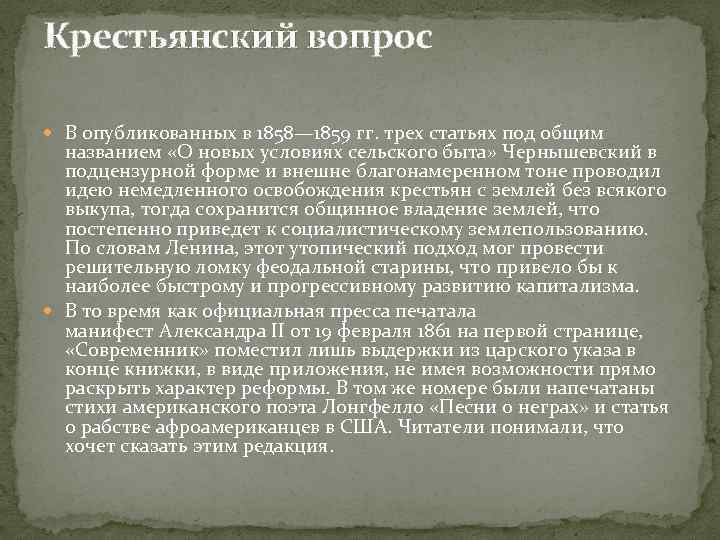 Крестьянский вопрос

В опубликованных в 1858—1859 гг. трех статьях под общим названием «О новых условиях сельского быта» Чернышевский в подцензурной форме и внешне благонамеренном тоне проводил идею немедленного освобождения крестьян с землей без всякого выкупа, тогда сохранится общинное владение землей, что постепенно приведет к социалистическому землепользованию. По словам Ленина, этот утопический подход мог провести решительную ломку феодальной старины, что привело бы к наиболее быстрому и прогрессивному развитию капитализма.

В то время как официальная пресса печатала манифест Александра II от 19 февраля 1861 на первой странице, «Современник» поместил лишь выдержки из царского указа в конце книжки, в виде приложения, не имея возможности прямо раскрыть характер реформы. В том же номере были напечатаны стихи американского поэта Лонгфелло «Песни о неграх» и статья о рабстве афроамериканцев в США. Читатели понимали, что хочет сказать этим редакция.